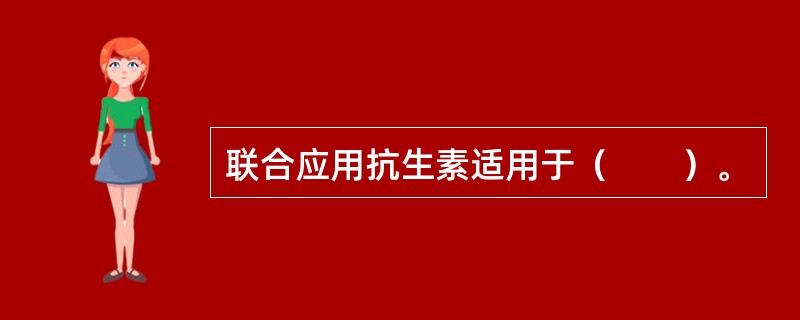 联合应用抗生素适用于（　　）。